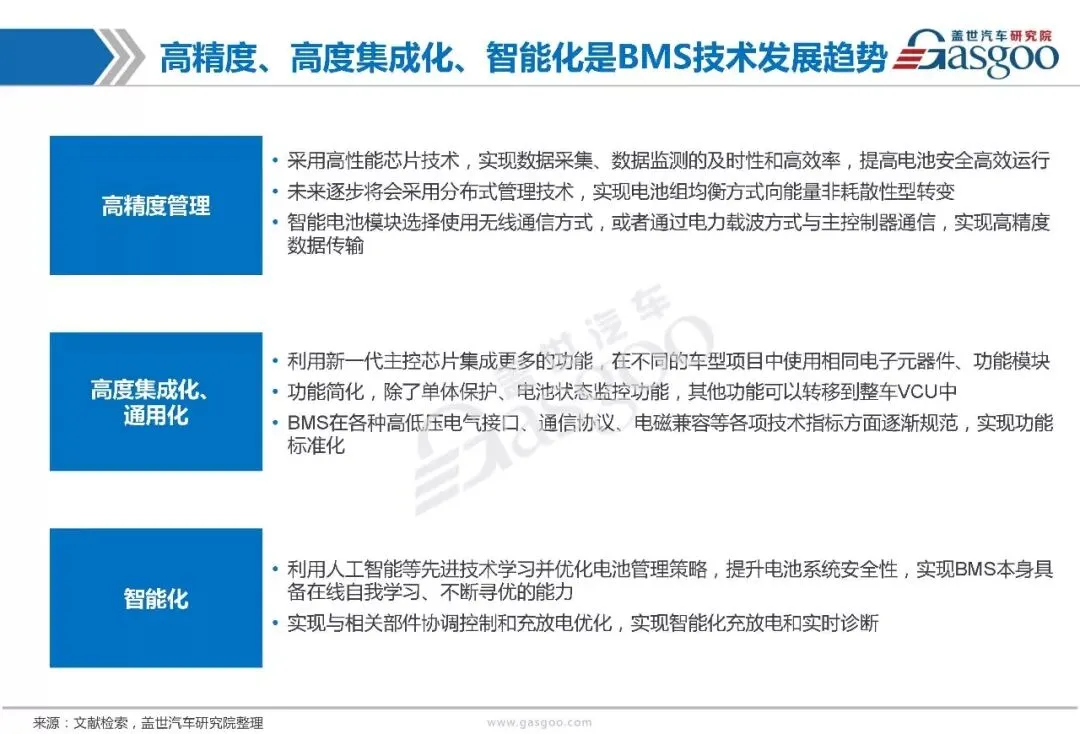 高精度、高度集成化、智能化是BMS技术发展趋势

盖世汽车研究院
Gasgoo

高精度管理

• 采用高性能芯片技术，实现数据采集、数据监测的及时性和高效率，提高电池安全高效运行
• 未来逐步将会采用分布式管理技术，实现电池组均衡方式向能量非耗散性型转变
• 智能电池模块选择使用无线通信方式，或者通过电力载波方式与主控制器通信，实现高精度数据传输

高度集成化、通用化

• 利用新一代主控芯片集成更多的功能，在不同的车型项目中使用相同电子元器件、功能模块
• 功能简化，除了单体保护、电池状态监控功能，其他功能可以转移到整车VCU中
• BMS在各种高低压电气接口、通信协议、电磁兼容等各项技术指标方面逐渐规范，实现功能标准化

智能化

• 利用人工智能等先进技术学习并优化电池管理策略，提升电池系统安全性，实现BMS本身具备在线自我学习、不断寻优的能力
• 实现与相关部件协调控制和充放电优化，实现智能化充放电和实时诊断

盖世汽车
Gasgoo

来源：文献检索，盖世汽车研究院整理

www.gasgoo.com